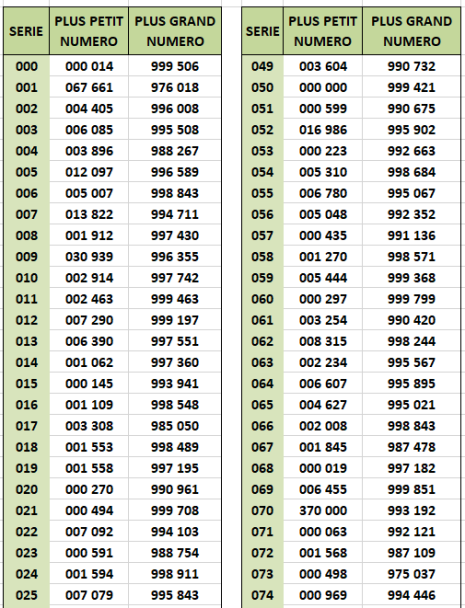 | SERIE | PLUS PETIT NUMERO | PLUS GRAND NUMERO |
|---|---|---|
| 000 | 000 014 | 999 506 |
| 001 | 067 661 | 976 018 |
| 002 | 004 405 | 996 008 |
| 003 | 006 085 | 995 508 |
| 004 | 003 896 | 988 267 |
| 005 | 012 097 | 996 589 |
| 006 | 005 007 | 998 843 |
| 007 | 013 822 | 994 711 |
| 008 | 001 912 | 997 430 |
| 009 | 030 939 | 996 355 |
| 010 | 002 914 | 997 742 |
| 011 | 002 463 | 999 463 |
| 012 | 007 290 | 999 197 |
| 013 | 006 390 | 997 551 |
| 014 | 001 062 | 997 360 |
| 015 | 000 145 | 993 941 |
| 016 | 001 109 | 998 548 |
| 017 | 003 308 | 985 050 |
| 018 | 001 553 | 998 489 |
| 019 | 001 558 | 997 195 |
| 020 | 000 270 | 990 961 |
| 021 | 000 494 | 999 708 |
| 022 | 007 092 | 994 103 |
| 023 | 000 591 | 988 754 |
| 024 | 001 594 | 998 911 |
| 025 | 007 079 | 995 843 |

| SERIE | PLUS PETIT NUMERO | PLUS GRAND NUMERO |
|---|---|---|
| 049 | 003 604 | 990 732 |
| 050 | 000 000 | 999 421 |
| 051 | 000 599 | 990 675 |
| 052 | 016 986 | 995 902 |
| 053 | 000 223 | 992 663 |
| 054 | 005 310 | 998 684 |
| 055 | 006 780 | 995 067 |
| 056 | 005 048 | 992 352 |
| 057 | 000 435 | 991 136 |
| 058 | 001 270 | 998 571 |
| 059 | 005 444 | 999 368 |
| 060 | 000 297 | 999 799 |
| 061 | 003 254 | 990 420 |
| 062 | 008 315 | 998 244 |
| 063 | 002 234 | 995 567 |
| 064 | 006 607 | 995 895 |
| 065 | 004 627 | 995 021 |
| 066 | 002 008 | 998 843 |
| 067 | 001 845 | 987 478 |
| 068 | 000 019 | 997 182 |
| 069 | 006 455 | 999 851 |
| 070 | 370 000 | 993 192 |
| 071 | 000 063 | 992 121 |
| 072 | 001 568 | 987 109 |
| 073 | 000 498 | 975 037 |
| 074 | 000 969 | 994 446 |